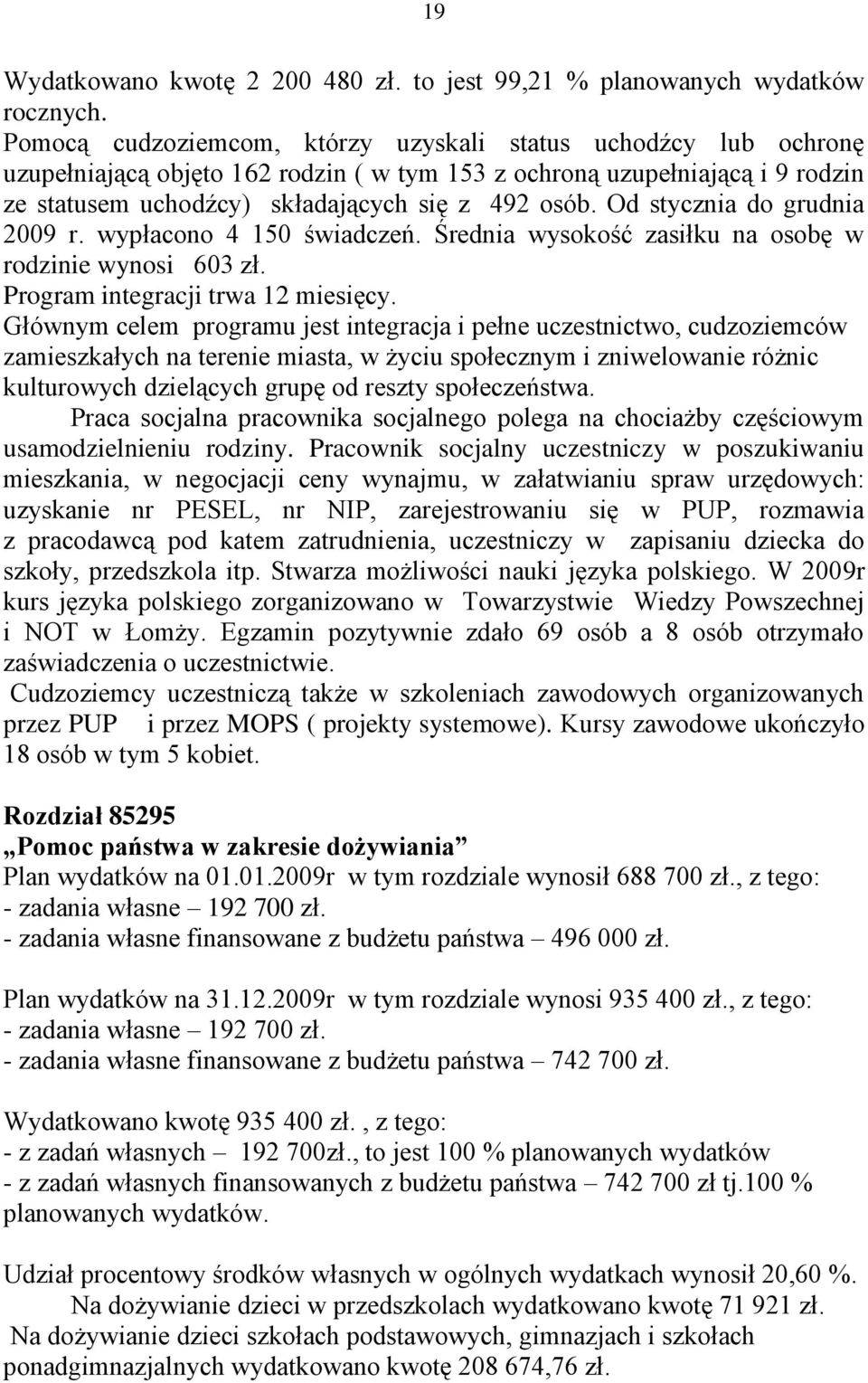 19

Wydatkowano kwotę 2 200 480 zł. to jest 99,21 % planowanych wydatków rocznych.
Pomocą cudzoziemcom, którzy uzyskali status uchodźcy lub ochronę uzupełniającą objęto 162 rodzin ( w tym 153 z ochroną uzupełniającą i 9 rodzin ze statusem uchodźcy) składających się z 492 osób. Od stycznia do grudnia 2009 r. wypłacono 4 150 świadczeń. Średnia wysokość zasiłku na osobę w rodzinie wynosi 603 zł.
Program integracji trwa 12 miesięcy.
Głównym celem programu jest integracja i pełne uczestnictwo, cudzoziemców zamieszkałych na terenie miasta, w życiu społecznym i zniwelowanie różnic kulturowych dzielących grupę od reszty społeczeństwa.
Praca socjalna pracownika socjalnego polega na chociażby częściowym usamodzielnieniu rodziny. Pracownik socjalny uczestniczy w poszukiwaniu mieszkania, w negocjacji ceny wynajmu, w załatwianiu spraw urzędowych: uzyskanie nr PESEL, nr NIP, zarejestrowaniu się w PUP, rozmawia z pracodawcą pod katem zatrudnienia, uczestniczy w zapisaniu dziecka do szkoły, przedszkola itp. Stwarza możliwości nauki języka polskiego. W 2009r kurs języka polskiego zorganizowano w Towarzystwie Wiedzy Powszechnej i NOT w Łomży. Egzamin pozytywnie zdało 69 osób a 8 osób otrzymało zaświadczenia o uczestnictwie.
Cudzoziemcy uczestniczą także w szkoleniach zawodowych organizowanych przez PUP i przez MOPS ( projekty systemowe). Kursy zawodowe ukończyło 18 osób w tym 5 kobiet.

Rozdział 85295
„Pomoc państwa w zakresie dożywiania”
Plan wydatków na 01.01.2009r w tym rozdziale wynosił 688 700 zł., z tego:
- zadania własne – 192 700 zł.
- zadania własne finansowane z budżetu państwa – 496 000 zł.

Plan wydatków na 31.12.2009r w tym rozdziale wynosi 935 400 zł., z tego:
- zadania własne – 192 700 zł.
- zadania własne finansowane z budżetu państwa – 742 700 zł.

Wydatkowano kwotę 935 400 zł. , z tego:
- z zadań własnych – 192 700zł., to jest 100 % planowanych wydatków
- z zadań własnych finansowanych z budżetu państwa – 742 700 zł tj.100 % planowanych wydatków.

Udział procentowy środków własnych w ogólnych wydatkach wynosił 20,60 %.
Na dożywianie dzieci w przedszkolach wydatkowano kwotę 71 921 zł.
Na dożywianie dzieci szkołach podstawowych, gimnazjach i szkołach ponadgimnazjalnych wydatkowano kwotę 208 674,76 zł.